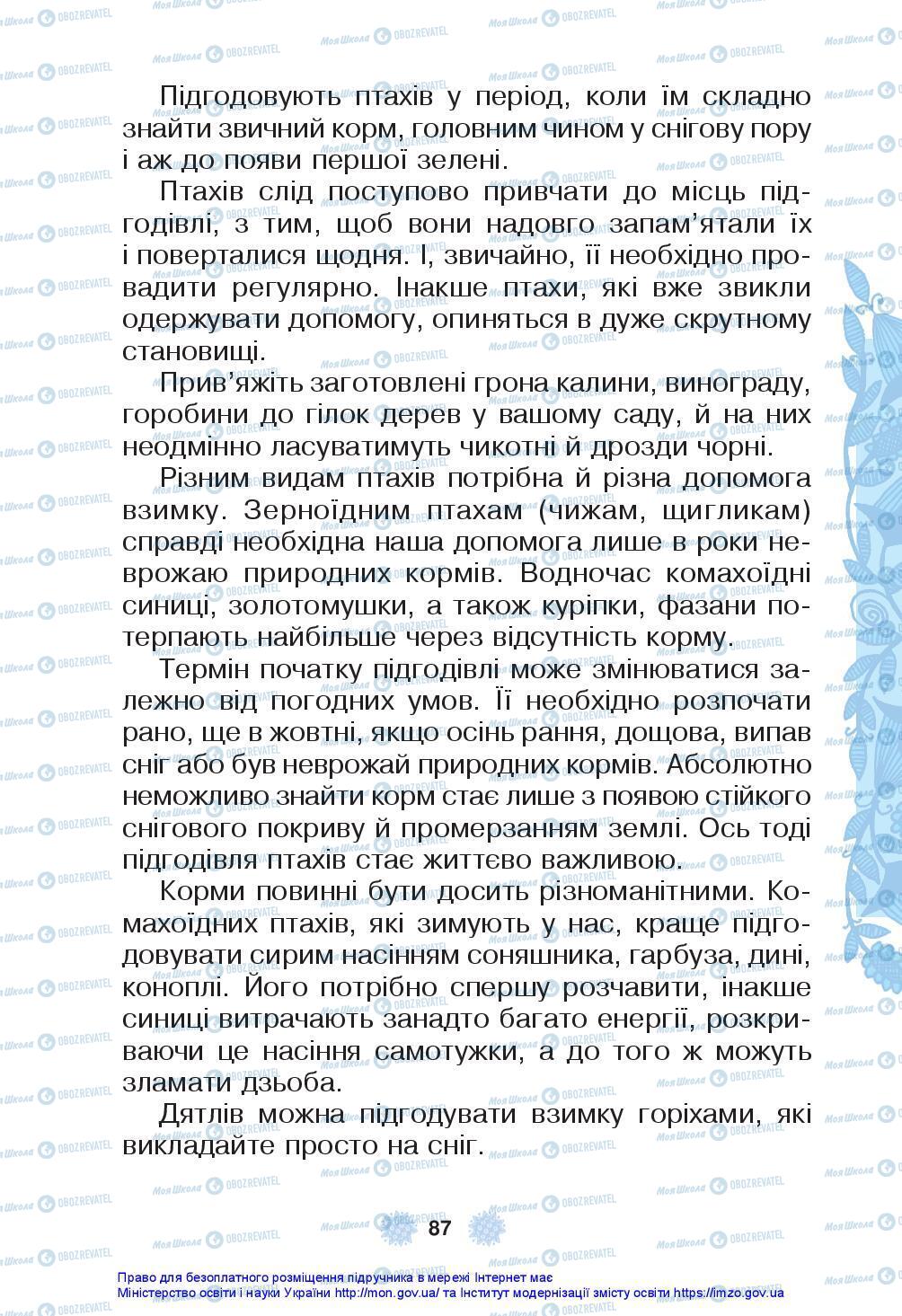 Підгодовують птахів у період, коли їм складно знайти звичний корм, головним чином у снігову пору і аж до появи першої зелені.

Птахів слід поступово привчати до місць підгодівлі, з тим, щоб вони надовго запам'ятали їх і поверталися щодня. І, звичайно, її необхідно провадити регулярно. Інакше птахи, які вже звикли одержувати допомогу, опиняться в дуже скрутному становищі.

Прив'яжіть заготовлені грона калини, винограду, горобини до гілок дерев у вашому саду, й на них неодмінно ласуватимуть чикотні й дрозди чорні.

Різним видам птахів потрібна й різна допомога взимку. Зерноїдним птахам (чижам, щигликам) справді необхідна наша допомога лише в роки неврожаю природних кормів. Водночас комахоїдні синиці, золотомушки, а також куріпки, фазани потерпають найбільше через відсутність корму.

Термін початку підгодівлі може змінюватися залежно від погодних умов. Її необхідно розпочати рано, ще в жовтні, якщо осінь рання, дощова, випав сніг або був неврожай природних кормів. Абсолютно неможливо знайти корм стає лише з появою стійкого снігового покриву й промерзанням землі. Ось тоді підгодівля птахів стає життєво важливою.

Корми повинні бути досить різноманітними. Комахоїдних птахів, які зимують у нас, краще підгодовувати сирим насінням соняшника, гарбуза, дині, коноплі. Його потрібно спершу розчавити, інакше синиці витрачають занадто багато енергії, розкриваючи це насіння самотужки, а до того ж можуть зламати дзьоба.

Дятлів можна підгодувати взимку горіхами, які викладайте просто на сніг.

87

Право для безоплатного розміщення підручника в мережі Інтернет має Міністерство освіти і науки України http://mon.gov.ua/ та Інститут модернізації змісту освіти https://imzo.gov.ua